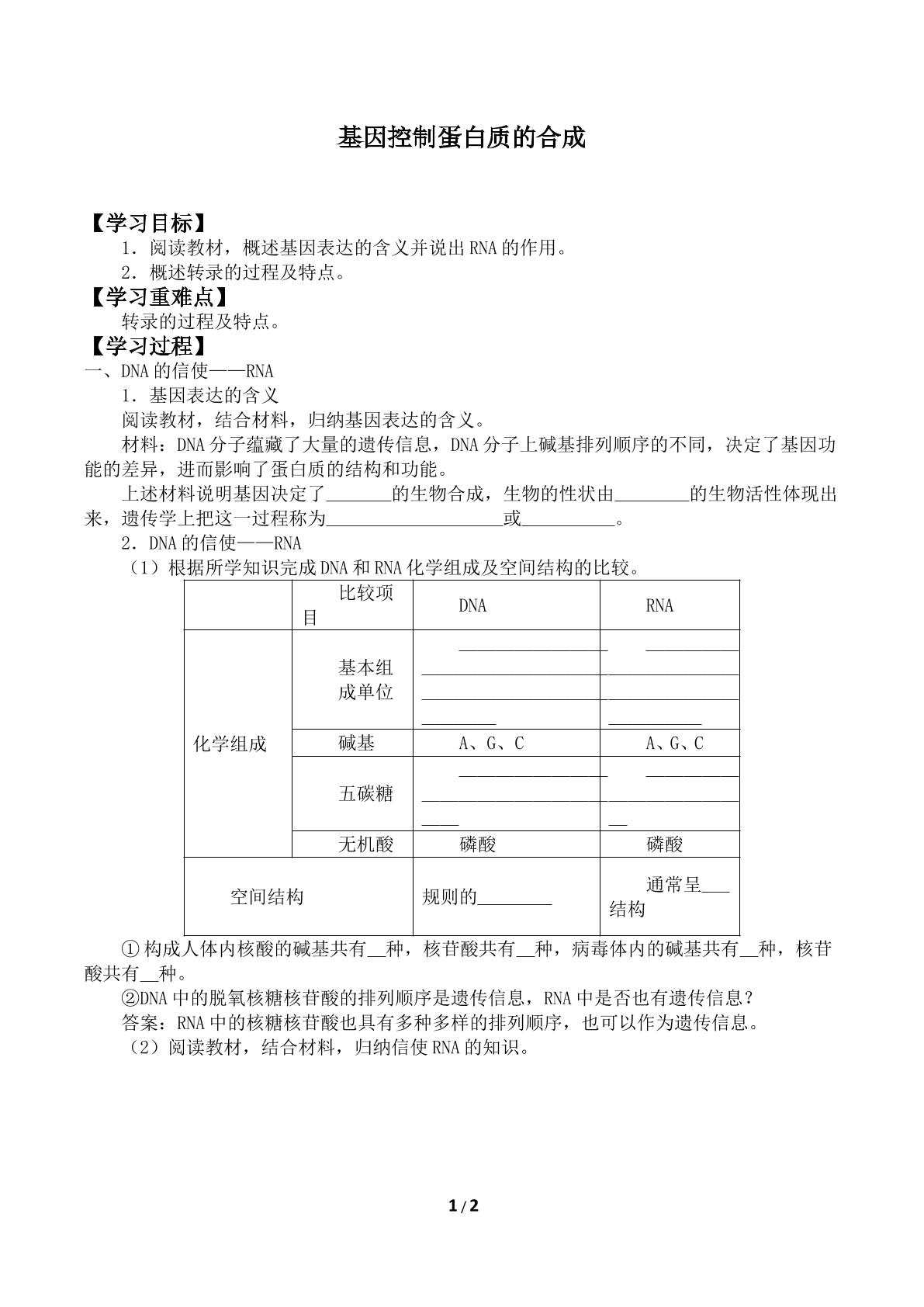 基因控制蛋白质的合成

【学习目标】

1．阅读教材，概述基因表达的含义并说出RNA的作用。

2．概述转录的过程及特点。

【学习重难点】

转录的过程及特点。

【学习过程】

一、DNA的信使——RNA

1．基因表达的含义

阅读教材，结合材料，归纳基因表达的含义。

材料：DNA分子蕴藏了大量的遗传信息，DNA分子上碱基排列顺序的不同，决定了基因功能的差异，进而影响了蛋白质的结构和功能。

上述材料说明基因决定了____的生物合成，生物的性状由____的生物活性体现出来，遗传学上把这一过程称为____或____。

2．DNA的信使——RNA

（1）根据所学知识完成DNA和RNA化学组成及空间结构的比较。

| | 比较项目 | DNA | RNA |
|---|---|---|---|
| 化学组成 | 基本组成单位 | ____ | ____ |
| | 碱基 | A、G、C | A、G、C |
| | 五碳糖 | ____ | ____ |
| | 无机酸 | 磷酸 | 磷酸 |
| 空间结构 | | 规则的____ | 通常呈____结构 |

①构成人体内核酸的碱基共有____种，核苷酸共有____种，病毒体内的碱基共有____种，核苷酸共有____种。

②DNA中的脱氧核糖核苷酸的排列顺序是遗传信息，RNA中是否也有遗传信息？

答案：RNA中的核糖核苷酸也具有多种多样的排列顺序，也可以作为遗传信息。

（2）阅读教材，结合材料，归纳信使RNA的知识。

1/2